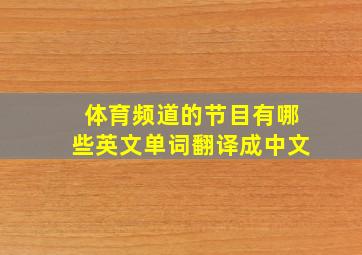 体育频道的节目有哪些英文单词翻译成中文